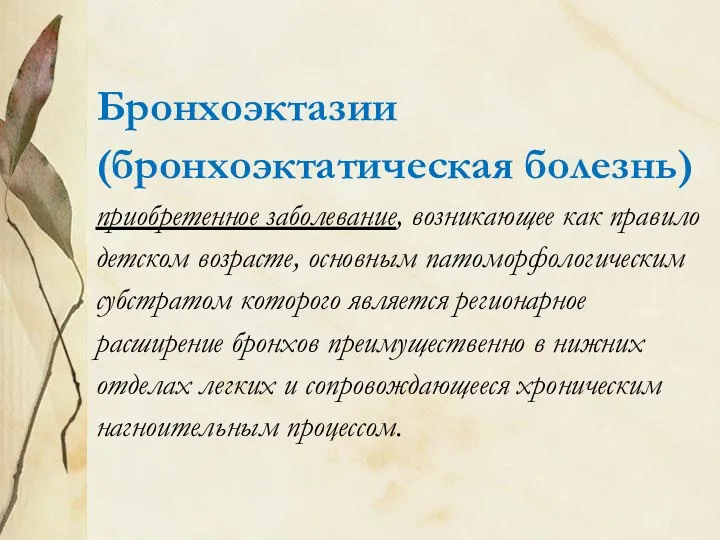 Бронхоэктазии (бронхоэктатическая болезнь)

приобретенное заболевание, возникающее как правило детском возрасте, основным патоморфологическим субстратом которого является регионарное расширение бронхов преимущественно в нижних отделах легких и сопровождающееся хроническим нагноительным процессом.